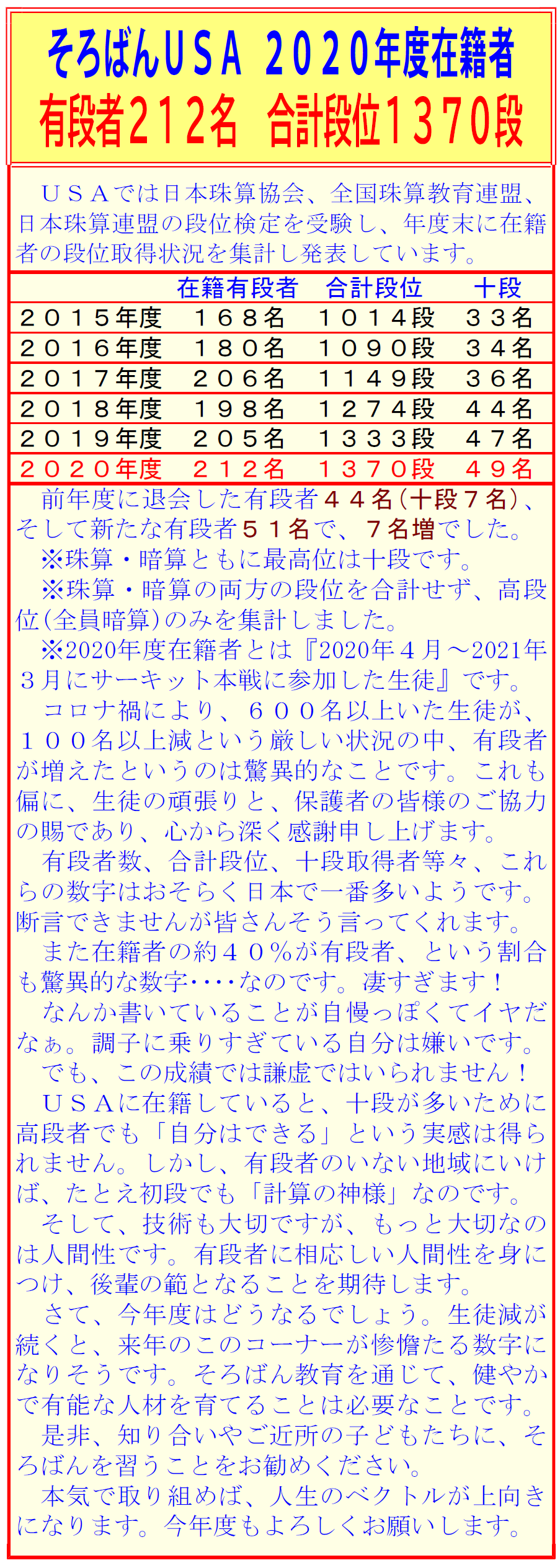 そろばんＵＳＡ ２０２０年度在籍者
有段者２１２名 合計段位１３７０段

ＵＳＡでは日本珠算協会、全国珠算教育連盟、日本珠算連盟の段位検定を受験し、年度末に在籍者の段位取得状況を集計し発表しています。

|  | 在籍有段者 | 合計段位 | 十段 |
|---|---|---|---|
| ２０１５年度 | １６８名 | １０１４段 | ３３名 |
| ２０１６年度 | １８０名 | １０９０段 | ３４名 |
| ２０１７年度 | ２０６名 | １１４９段 | ３６名 |
| ２０１８年度 | １９８名 | １２７４段 | ４４名 |
| ２０１９年度 | ２０５名 | １３３３段 | ４７名 |
| ２０２０年度 | ２１２名 | １３７０段 | ４９名 |

前年度に退会した有段者４４名(十段７名)、そして新たな有段者５１名で、７名増でした。

※珠算・暗算ともに最高位は十段です。

※珠算・暗算の両方の段位を合計せず、高段位(全員暗算)のみを集計しました。

※2020年度在籍者とは『2020年４月～2021年３月にサーキット本戦に参加した生徒』です。

コロナ禍により、６００名以上いた生徒が、１００名以上減という厳しい状況の中、有段者が増えたというのは驚異的なことです。これも偏に、生徒の頑張りと、保護者の皆様のご協力の賜であり、心から深く感謝申し上げます。

有段者数、合計段位、十段取得者等々、これらの数字はおそらく日本で一番多いようです。断言できませんが皆さんそう言ってくれます。

また在籍者の約４０％が有段者、という割合も驚異的な数字‥‥なのです。凄すぎます！

なんか書いていることが自慢っぽくてイヤだなぁ。調子に乗りすぎている自分は嫌いです。

でも、この成績では謙虚ではいられません！

ＵＳＡに在籍していると、十段が多いために高段者でも「自分はできる」という実感は得られません。しかし、有段者のいない地域にいけば、たとえ初段でも「計算の神様」なのです。

そして、技術も大切ですが、もっと大切なのは人間性です。有段者に相応しい人間性を身につけ、後輩の範となることを期待します。

さて、今年度はどうなるでしょう。生徒減が続くと、来年のこのコーナーが惨憺たる数字になりそうです。そろばん教育を通じて、健やかで有能な人材を育てることは必要なことです。

是非、知り合いやご近所の子どもたちに、そろばんを習うことをお勧めください。

本気で取り組めば、人生のベクトルが上向きになります。今年度もよろしくお願いします。